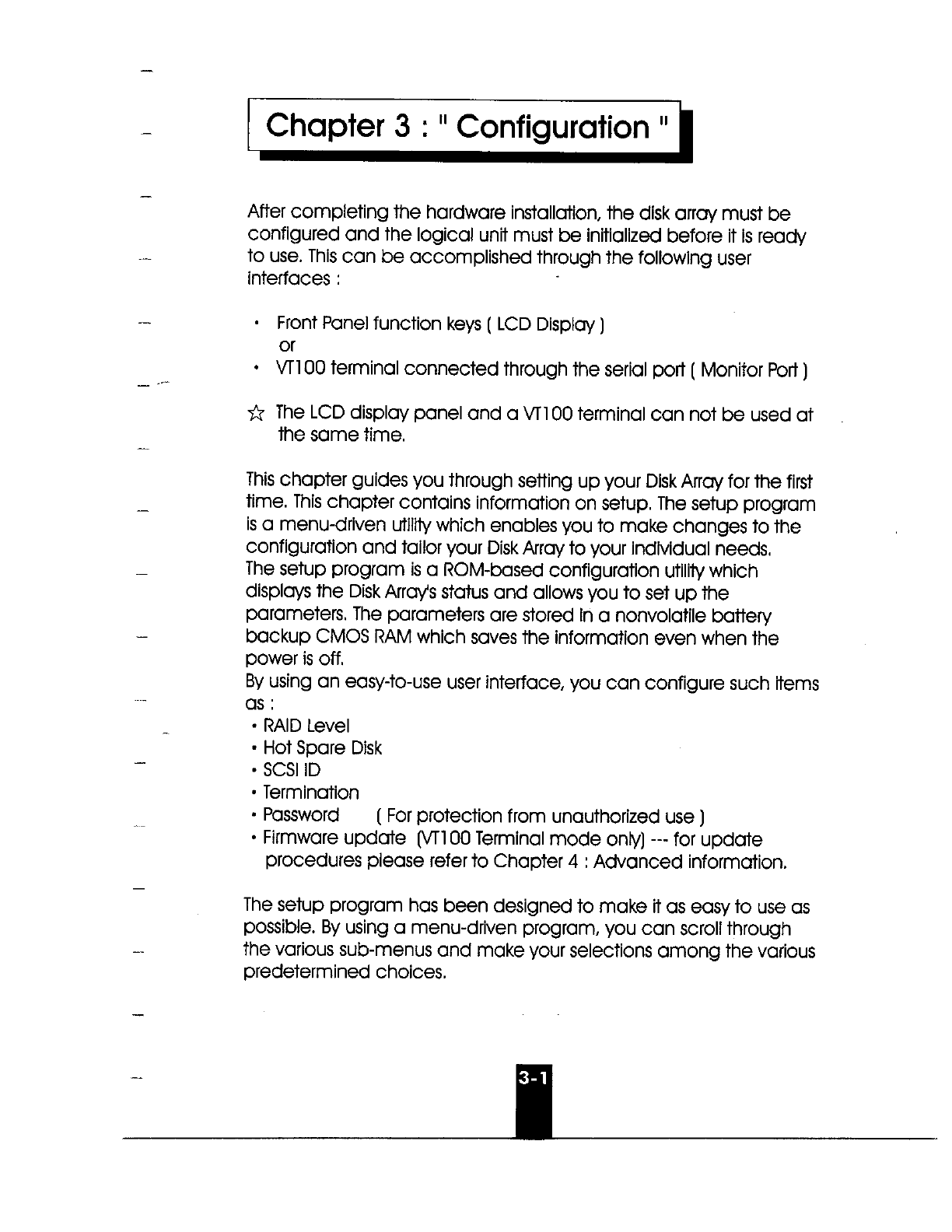 Chapter 3 : " Configuration "

After completing the hardware installation, the disk array must be configured and the logical unit must be initialized before it is ready to use. This can be accomplished through the following user interfaces :

• Front Panel function keys ( LCD Display )
or
• VT100 terminal connected through the serial port ( Monitor Port )

☆ The LCD display panel and a VT100 terminal can not be used at the same time.

This chapter guides you through setting up your Disk Array for the first time. This chapter contains information on setup. The setup program is a menu-driven utility which enables you to make changes to the configuration and tailor your Disk Array to your individual needs.
The setup program is a ROM-based configuration utility which displays the Disk Array's status and allows you to set up the parameters. The parameters are stored in a nonvolatile battery backup CMOS RAM which saves the information even when the power is off.
By using an easy-to-use user interface, you can configure such items as :
• RAID Level
• Hot Spare Disk
• SCSI ID
• Termination
• Password ( For protection from unauthorized use )
• Firmware update (VT100 Terminal mode only) --- for update procedures please refer to Chapter 4 : Advanced information.

The setup program has been designed to make it as easy to use as possible. By using a menu-driven program, you can scroll through the various sub-menus and make your selections among the various predetermined choices.

3-1